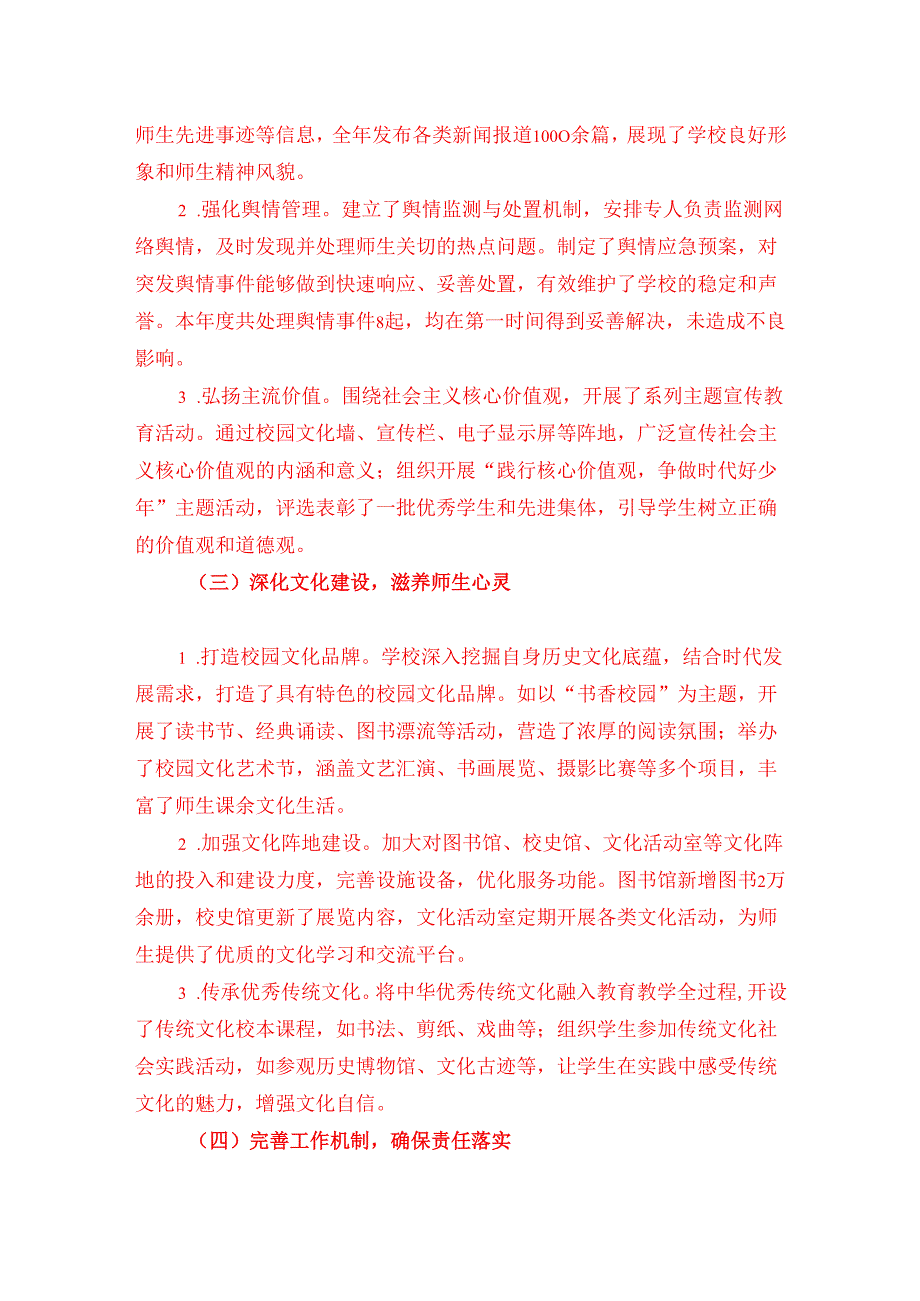 师生先进事迹等信息，全年发布各类新闻报道100O余篇，展现了学校良好形象和师生精神风貌。

2 .强化舆情管理。建立了舆情监测与处置机制，安排专人负责监测网络舆情，及时发现并处理师生关切的热点问题。制定了舆情应急预案，对突发舆情事件能够做到快速响应、妥善处置，有效维护了学校的稳定和声誉。本年度共处理舆情事件8起，均在第一时间得到妥善解决，未造成不良影响。

3 .弘扬主流价值。围绕社会主义核心价值观，开展了系列主题宣传教育活动。通过校园文化墙、宣传栏、电子显示屏等阵地，广泛宣传社会主义核心价值观的内涵和意义；组织开展“践行核心价值观，争做时代好少年”主题活动，评选表彰了一批优秀学生和先进集体，引导学生树立正确的价值观和道德观。

（三）深化文化建设，滋养师生心灵

1 .打造校园文化品牌。学校深入挖掘自身历史文化底蕴，结合时代发展需求，打造了具有特色的校园文化品牌。如以“书香校园”为主题，开展了读书节、经典诵读、图书漂流等活动，营造了浓厚的阅读氛围；举办了校园文化艺术节，涵盖文艺汇演、书画展览、摄影比赛等多个项目，丰富了师生课余文化生活。

2 .加强文化阵地建设。加大对图书馆、校史馆、文化活动室等文化阵地的投入和建设力度，完善设施设备，优化服务功能。图书馆新增图书2万余册，校史馆更新了展览内容，文化活动室定期开展各类文化活动，为师生提供了优质的文化学习和交流平台。

3 .传承优秀传统文化。将中华优秀传统文化融入教育教学全过程,开设了传统文化校本课程，如书法、剪纸、戏曲等；组织学生参加传统文化社会实践活动，如参观历史博物馆、文化古迹等，让学生在实践中感受传统文化的魅力，增强文化自信。

（四）完善工作机制，确保责任落实